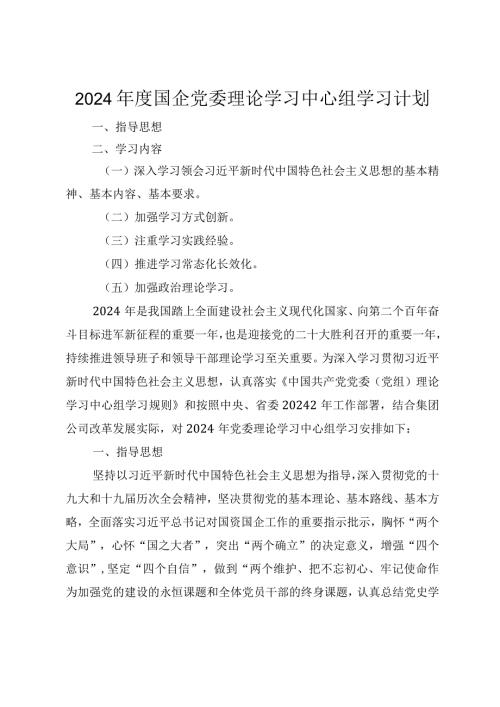 2024年度国企党委理论学习中心组学习计划

一、指导思想

二、学习内容

（一）深入学习领会习近平新时代中国特色社会主义思想的基本精神、基本内容、基本要求。

（二）加强学习方式创新。

（三）注重学习实践经验。

（四）推进学习常态化长效化。

（五）加强政治理论学习。

2024年是我国踏上全面建设社会主义现代化国家、向第二个百年奋斗目标进军新征程的重要一年，也是迎接党的二十大胜利召开的重要一年，持续推进领导班子和领导干部理论学习至关重要。为深入学习贯彻习近平新时代中国特色社会主义思想，认真落实《中国共产党党委（党组）理论学习中心组学习规则》和按照中央、省委20242年工作部署，结合集团公司改革发展实际，对2024年党委理论学习中心组学习安排如下：

一、指导思想

坚持以习近平新时代中国特色社会主义思想为指导，深入贯彻党的十九大和十九届历次全会精神，坚决贯彻党的基本理论、基本路线、基本方略，全面落实习近平总书记对国资国企工作的重要指示批示，胸怀“两个大局”，心怀“国之大者”，突出“两个确立”的决定意义，增强“四个意识”，坚定“四个自信”，做到“两个维护、把不忘初心、牢记使命作为加强党的建设的永恒课题和全体党员干部的终身课题，认真总结党史学